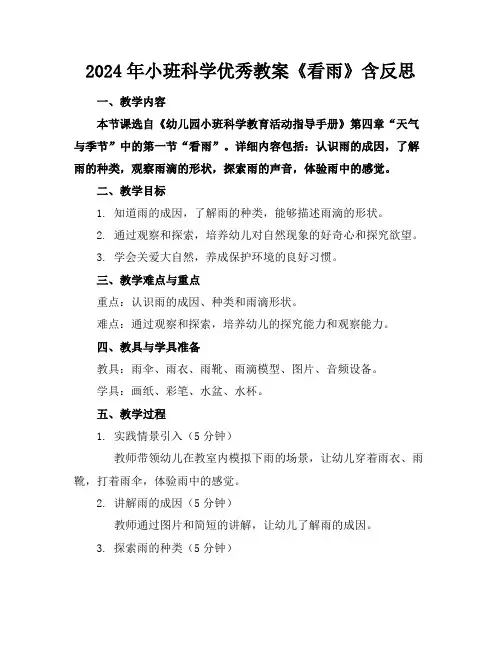 2024年小班科学优秀教案《看雨》含反思

一、教学内容

本节课选自《幼儿园小班科学教育活动指导手册》第四章“天气与季节”中的第一节“看雨”。详细内容包括：认识雨的成因，了解雨的种类，观察雨滴的形状，探索雨的声音，体验雨中的感觉。

二、教学目标

1. 知道雨的成因，了解雨的种类，能够描述雨滴的形状。

2. 通过观察和探索，培养幼儿对自然现象的好奇心和探究欲望。

3. 学会关爱大自然，养成保护环境的良好习惯。

三、教学难点与重点

重点：认识雨的成因、种类和雨滴形状。

难点：通过观察和探索，培养幼儿的探究能力和观察能力。

四、教具与学具准备

教具：雨伞、雨衣、雨靴、雨滴模型、图片、音频设备。

学具：画纸、彩笔、水盆、水杯。

五、教学过程

1. 实践情景引入（5分钟）

教师带领幼儿在教室内模拟下雨的场景，让幼儿穿着雨衣、雨靴，打着雨伞，体验雨中的感觉。

2. 讲解雨的成因（5分钟）

教师通过图片和简短的讲解，让幼儿了解雨的成因。

3. 探索雨的种类（5分钟）